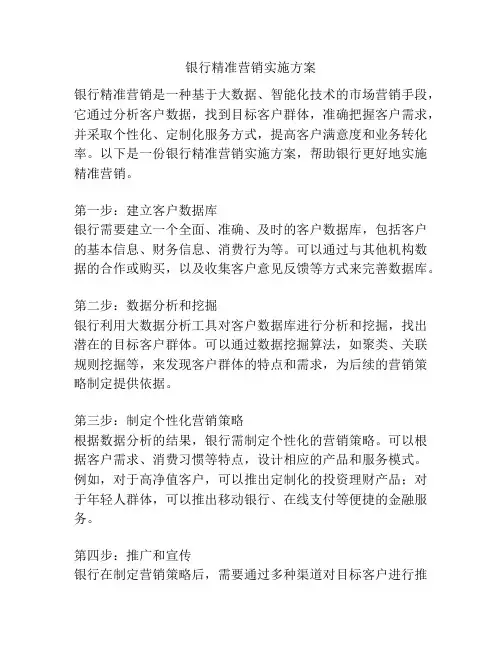 银行精准营销实施方案

银行精准营销是一种基于大数据、智能化技术的市场营销手段，它通过分析客户数据，找到目标客户群体，准确把握客户需求，并采取个性化、定制化服务方式，提高客户满意度和业务转化率。以下是一份银行精准营销实施方案，帮助银行更好地实施精准营销。

第一步：建立客户数据库
银行需要建立一个全面、准确、及时的客户数据库，包括客户的基本信息、财务信息、消费行为等。可以通过与其他机构数据的合作或购买，以及收集客户意见反馈等方式来完善数据库。

第二步：数据分析和挖掘
银行利用大数据分析工具对客户数据库进行分析和挖掘，找出潜在的目标客户群体。可以通过数据挖掘算法，如聚类、关联规则挖掘等，来发现客户群体的特点和需求，为后续的营销策略制定提供依据。

第三步：制定个性化营销策略
根据数据分析的结果，银行需制定个性化的营销策略。可以根据客户需求、消费习惯等特点，设计相应的产品和服务模式。例如，对于高净值客户，可以推出定制化的投资理财产品；对于年轻人群体，可以推出移动银行、在线支付等便捷的金融服务。

第四步：推广和宣传
银行在制定营销策略后，需要通过多种渠道对目标客户进行推